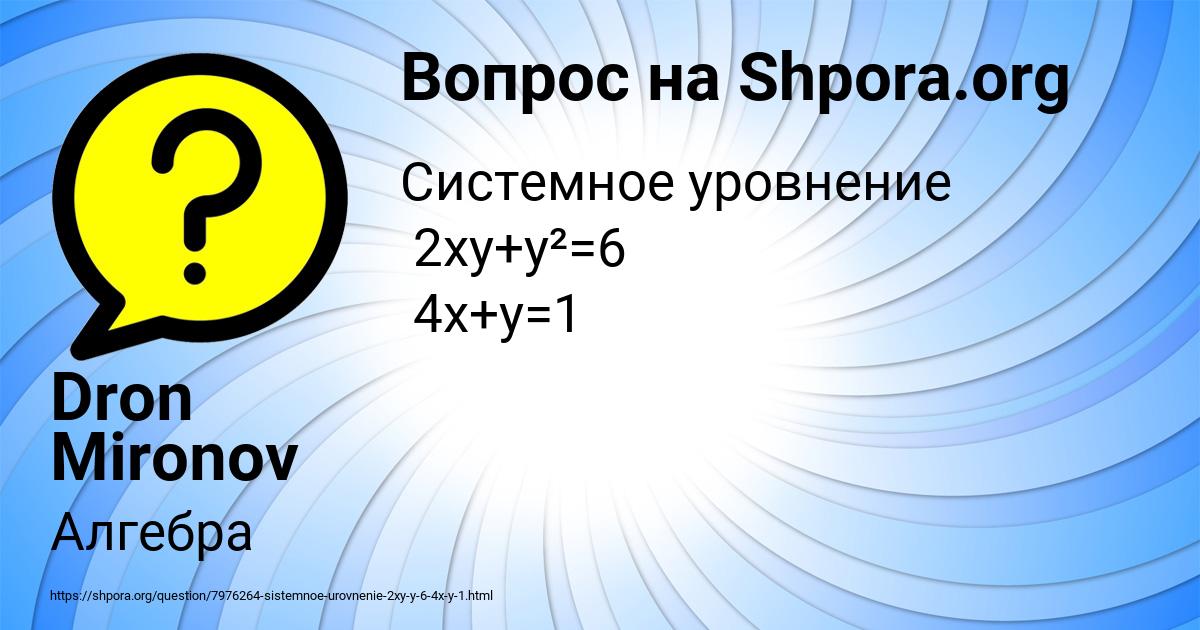 Вопрос на Shpora.org

Системное уровнение
$2xy+y^2=6$
$4x+y=1$

Dron Mironov

Алгебра

https://shpora.org/question/7976264-sistemnoe-urovnenie-2xy-y-6-4x-y-1.html